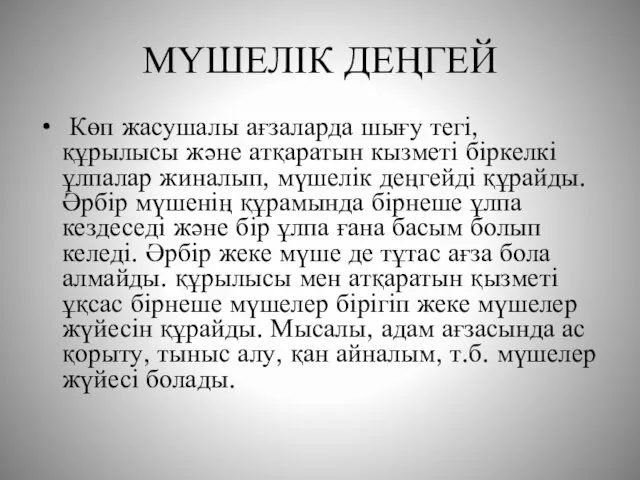 МҮШЕЛІК ДЕҢГЕЙ

• Көп жасушалы ағзаларда шығу тегі, құрылысы және атқаратын кызметі біркелкі ұлпалар жиналып, мүшелік деңгейді құрайды. Әрбір мүшенің құрамында бірнеше ұлпа кездеседі және бір ұлпа ғана басым болып келеді. Әрбір жеке мүше де тұтас ағза бола алмайды. құрылысы мен атқаратын қызметі ұқсас бірнеше мүшелер бірігіп жеке мүшелер жүйесін құрайды. Мысалы, адам ағзасында ас қорыту, тыныс алу, қан айналым, т.б. мүшелер жүйесі болады.